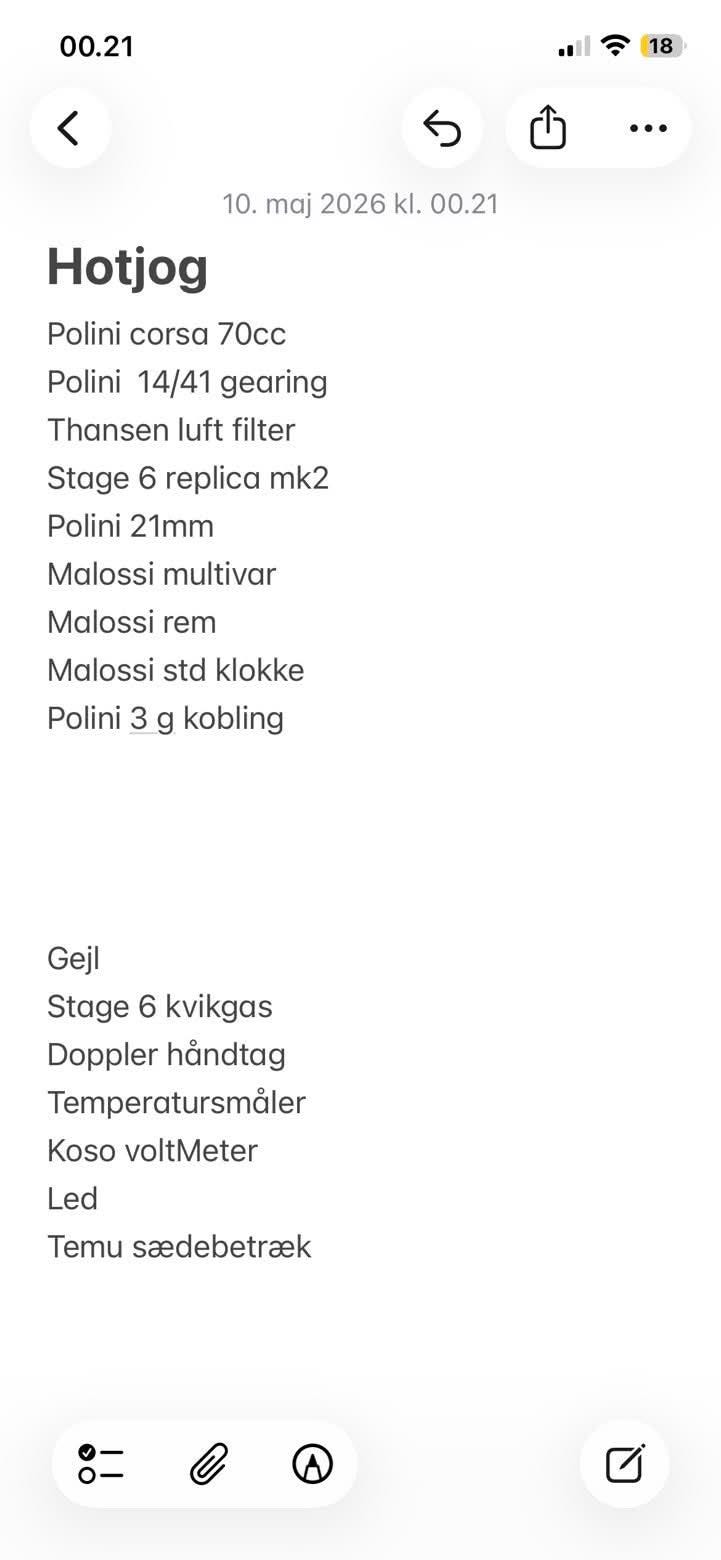 00.21

18

10. maj 2026 kl. 00.21

Hotjog

Polini corsa 70cc
Polini 14/41 gearing
Thansen luft filter
Stage 6 replica mk2
Polini 21mm
Malossi multivar
Malossi rem
Malossi std klokke
Polini 3 g kobling

Gejl
Stage 6 kvikgas
Doppler håndtag
Temperatursmåler
Koso voltMeter
Led
Temu sædebetræk